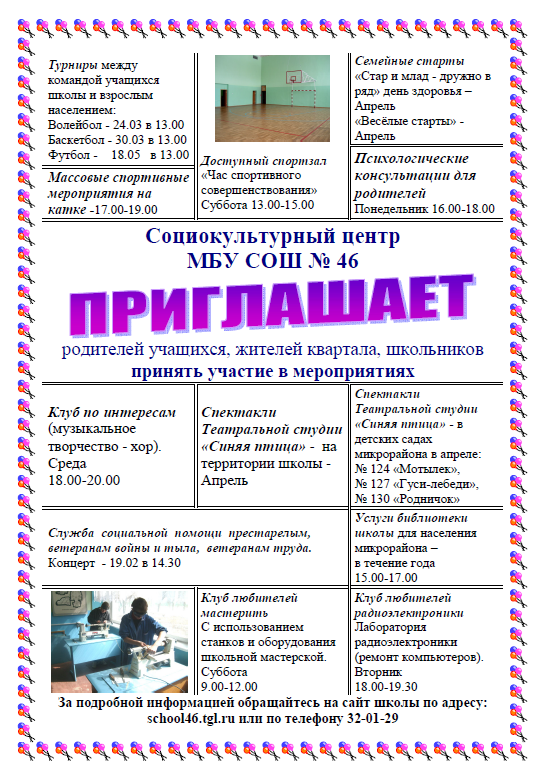 Турниры между командой учащихся школы и взрослым населением:
Волейбол - 24.03 в 13.00
Баскетбол - 30.03 в 13.00
Футбол - 18.05 в 13.00

Массовые спортивные мероприятия на катке -17.00-19.00

Доступный спортзал
«Час спортивного совершенствования»
Суббота 13.00-15.00

Семейные старты
«Стар и млад - дружно в ряд» день здоровья – Апрель
«Весёлые старты» - Апрель

Психологические консультации для родителей
Понедельник 16.00-18.00

Социокультурный центр
МБУ СОШ № 46

ПРИГЛАШАЕТ

родителей учащихся, жителей квартала, школьников
принять участие в мероприятиях

Клуб по интересам
(музыкальное творчество - хор).
Среда
18.00-20.00

Спектакли Театральной студии «Синяя птица» - на территории школы - Апрель

Спектакли Театральной студии «Синяя птица» - в детских садах микрорайона в апреле:
№ 124 «Мотылек»,
№ 127 «Гуси-лебеди»,
№ 130 «Родничок»

Служба социальной помощи престарелым, ветеранам войны и тыла, ветеранам труда.
Концерт - 19.02 в 14.30

Услуги библиотеки школы для населения микрорайона – в течение года
15.00-17.00

Клуб любителей мастерить
С использованием станков и оборудования школьной мастерской.
Суббота
9.00-12.00

Клуб любителей радиоэлектроники
Лаборатория радиоэлектроники (ремонт компьютеров).
Вторник
18.00-19.30

За подробной информацией обращайтесь на сайт школы по адресу:
school46.tgl.ru или по телефону 32-01-29